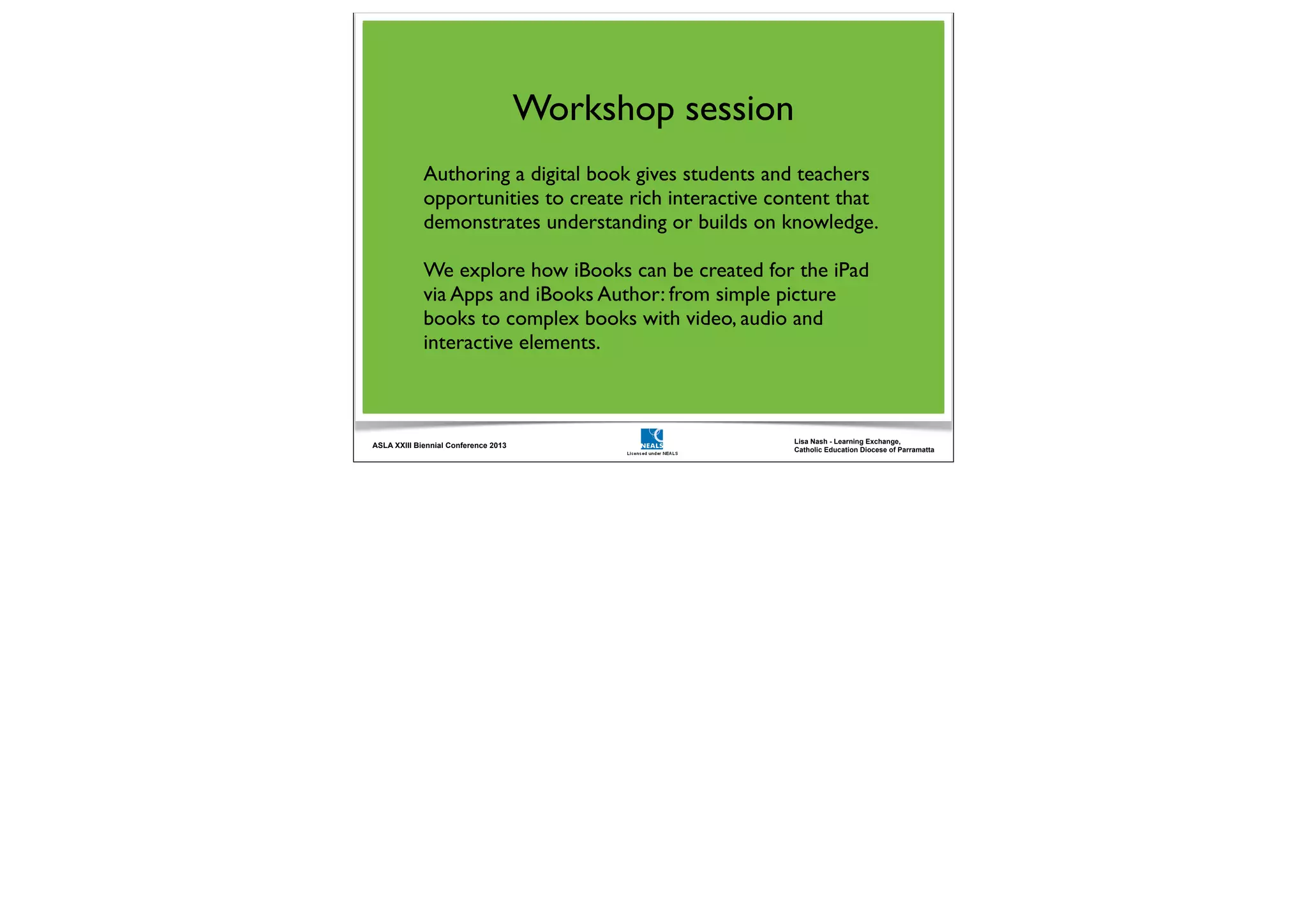 Workshop session

Authoring a digital book gives students and teachers opportunities to create rich interactive content that demonstrates understanding or builds on knowledge.

We explore how iBooks can be created for the iPad via Apps and iBooks Author: from simple picture books to complex books with video, audio and interactive elements.

ASLA XXIII Biennial Conference 2013

NEALS
Licensed under NEALS

Lisa Nash - Learning Exchange,
Catholic Education Diocese of Parramatta